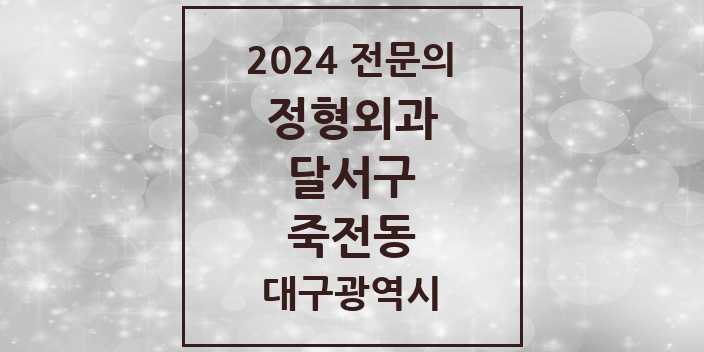 2024 전문의
정형외과
달서구
죽전동
대구광역시